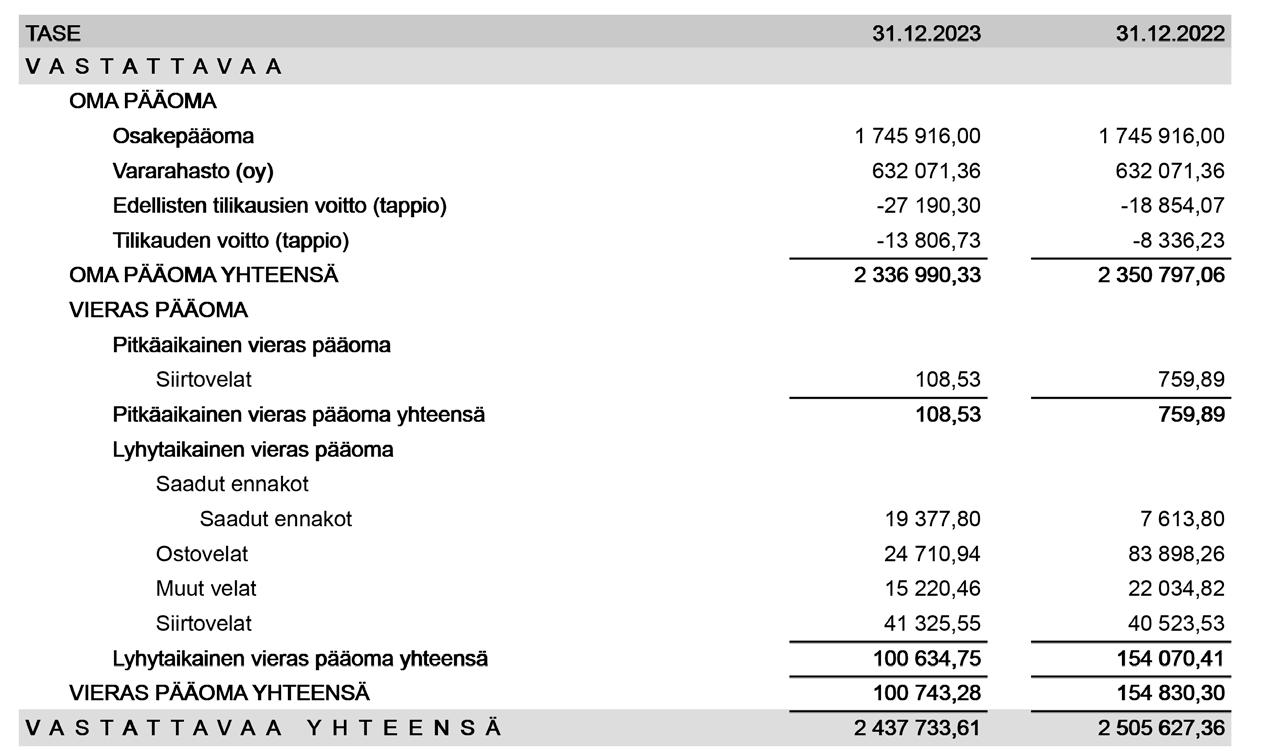 | TASE | 31.12.2023 | 31.12.2022 |
|---|---|---|
| V A S T A T T A V A A | | |
| OMA PÄÄOMA | | |
| Osakepääoma | 1 745 916,00 | 1 745 916,00 |
| Vararahasto (oy) | 632 071,36 | 632 071,36 |
| Edellisten tilikausien voitto (tappio) | -27 190,30 | -18 854,07 |
| Tilikauden voitto (tappio) | -13 806,73 | -8 336,23 |
| OMA PÄÄOMA YHTEENSÄ | 2 336 990,33 | 2 350 797,06 |
| VIERAS PÄÄOMA | | |
| Pitkäaikainen vieras pääoma | | |
| Siirtovelat | 108,53 | 759,89 |
| Pitkäaikainen vieras pääoma yhteensä | 108,53 | 759,89 |
| Lyhytaikainen vieras pääoma | | |
| Saadut ennakot | | |
| Saadut ennakot | 19 377,80 | 7 613,80 |
| Ostovelat | 24 710,94 | 83 898,26 |
| Muut velat | 15 220,46 | 22 034,82 |
| Siirtovelat | 41 325,55 | 40 523,53 |
| Lyhytaikainen vieras pääoma yhteensä | 100 634,75 | 154 070,41 |
| VIERAS PÄÄOMA YHTEENSÄ | 100 743,28 | 154 830,30 |
| V A S T A T T A V A A  Y H T E E N S Ä | 2 437 733,61 | 2 505 627,36 |